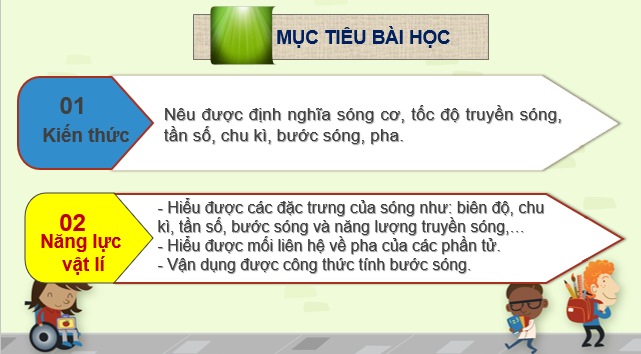 MỤC TIÊU BÀI HỌC

01
Kiến thức

Nêu được định nghĩa sóng cơ, tốc độ truyền sóng, tần số, chu kì, bước sóng, pha.

02
Năng lực vật lí

- Hiểu được các đặc trưng của sóng như: biên độ, chu kì, tần số, bước sóng và năng lượng truyền sóng,…
- Hiểu được mối liên hệ về pha của các phần tử.
- Vận dụng được công thức tính bước sóng.